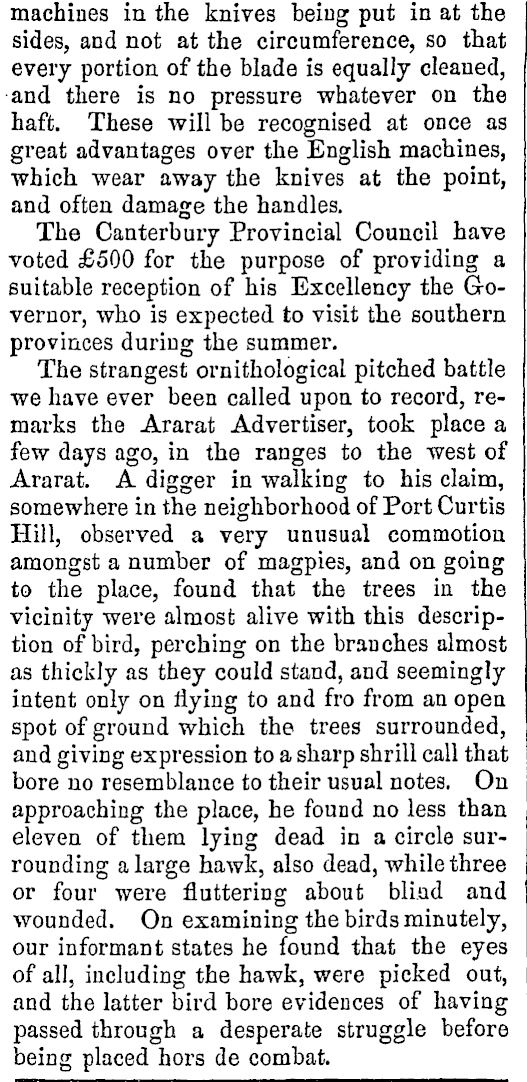 machines in the knives being put in at the sides, and not at the circumference, so that every portion of the blade is equally cleaned, and there is no pressure whatever on the haft. These will be recognised at once as great advantages over the English machines, which wear away the knives at the point, and often damage the handles.

The Canterbury Provincial Council have voted £500 for the purpose of providing a suitable reception of his Excellency the Governor, who is expected to visit the southern provinces during the summer.

The strangest ornithological pitched battle we have ever been called upon to record, remarks the Ararat Advertiser, took place a few days ago, in the ranges to the west of Ararat. A digger in walking to his claim, somewhere in the neighborhood of Port Curtis Hill, observed a very unusual commotion amongst a number of magpies, and on going to the place, found that the trees in the vicinity were almost alive with this description of bird, perching on the branches almost as thickly as they could stand, and seemingly intent only on flying to and fro from an open spot of ground which the trees surrounded, and giving expression to a sharp shrill call that bore no resemblance to their usual notes. On approaching the place, he found no less than eleven of them lying dead in a circle surrounding a large hawk, also dead, while three or four were fluttering about blind and wounded. On examining the birds minutely, our informant states he found that the eyes of all, including the hawk, were picked out, and the latter bird bore evidences of having passed through a desperate struggle before being placed hors de combat.